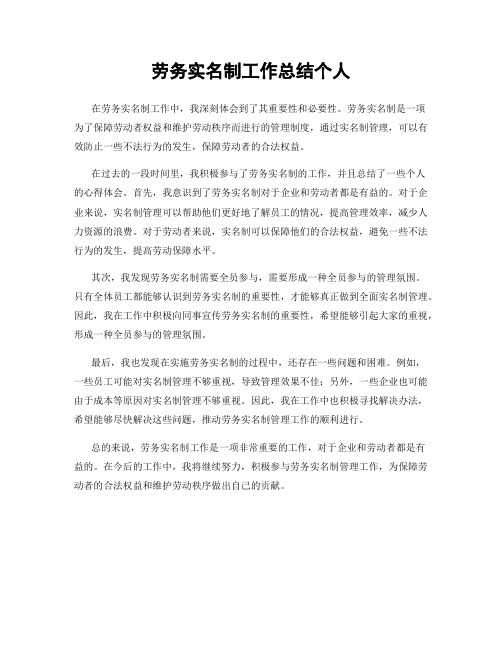 劳务实名制工作总结个人

在劳务实名制工作中，我深刻体会到了其重要性和必要性。劳务实名制是一项为了保障劳动者权益和维护劳动秩序而进行的管理制度，通过实名制管理，可以有效防止一些不法行为的发生，保障劳动者的合法权益。

在过去的一段时间里，我积极参与了劳务实名制的工作，并且总结了一些个人的心得体会。首先，我意识到了劳务实名制对于企业和劳动者都是有益的。对于企业来说，实名制管理可以帮助他们更好地了解员工的情况，提高管理效率，减少人力资源的浪费。对于劳动者来说，实名制可以保障他们的合法权益，避免一些不法行为的发生，提高劳动保障水平。

其次，我发现劳务实名制需要全员参与，需要形成一种全员参与的管理氛围。只有全体员工都能够认识到劳务实名制的重要性，才能够真正做到全面实名制管理。因此，我在工作中积极向同事宣传劳务实名制的重要性，希望能够引起大家的重视，形成一种全员参与的管理氛围。

最后，我也发现在实施劳务实名制的过程中，还存在一些问题和困难。例如，一些员工可能对实名制管理不够重视，导致管理效果不佳；另外，一些企业也可能由于成本等原因对实名制管理不够重视。因此，我在工作中也积极寻找解决办法，希望能够尽快解决这些问题，推动劳务实名制管理工作的顺利进行。

总的来说，劳务实名制工作是一项非常重要的工作，对于企业和劳动者都是有益的。在今后的工作中，我将继续努力，积极参与劳务实名制管理工作，为保障劳动者的合法权益和维护劳动秩序做出自己的贡献。